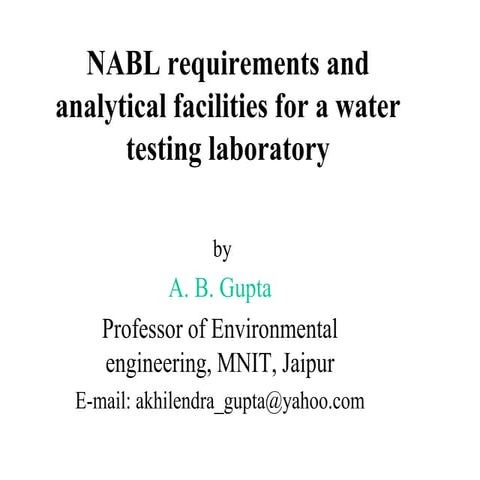 NABL requirements and analytical facilities for a water testing laboratory

by

A. B. Gupta

Professor of Environmental engineering, MNIT, Jaipur

E-mail: akhilendra_gupta@yahoo.com